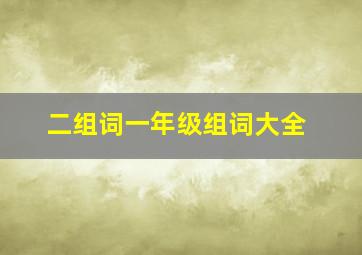 二组词一年级组词大全